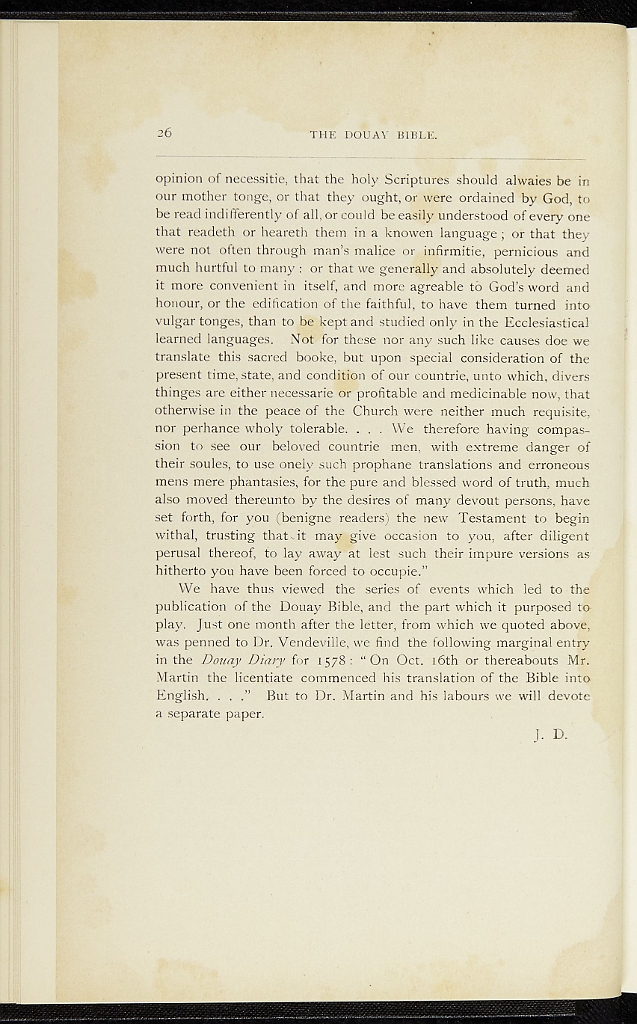 26 THE DOUAY BIBLE.

opinion of necessitie, that the holy Scriptures should alwaies be in our mother tonge, or that they ought, or were ordained by God, to be read indifferently of all, or could be easily understood of every one that readeth or heareth them in a knowen language; or that they were not often through man's malice or infirmitie, pernicious and much hurtful to many: or that we generally and absolutely deemed it more convenient in itself, and more agreable to God's word and honour, or the edification of the faithful, to have them turned into vulgar tonges, than to be kept and studied only in the Ecclesiastical learned languages. Not for these nor any such like causes doe we translate this sacred booke, but upon special consideration of the present time, state, and condition of our countrie, unto which, divers thinges are either necessarie or profitable and medicinable now, that otherwise in the peace of the Church were neither much requisite, nor perhance wholy tolerable. . . . We therefore having compassion to see our beloved countrie men, with extreme danger of their soules, to use onely such prophane translations and erroneous mens mere phantasies, for the pure and blessed word of truth, much also moved thereunto by the desires of many devout persons, have set forth, for you (benigne readers) the new Testament to begin withal, trusting that it may give occasion to you, after diligent perusal thereof, to lay away at lest such their impure versions as hitherto you have been forced to occupie."

We have thus viewed the series of events which led to the publication of the Douay Bible, and the part which it purposed to play. Just one month after the letter, from which we quoted above, was penned to Dr. Vendeville, we find the following marginal entry in the Douay Diary for 1578: "On Oct. 16th or thereabouts Mr. Martin the licentiate commenced his translation of the Bible into English. . . ." But to Dr. Martin and his labours we will devote a separate paper.

J. D.